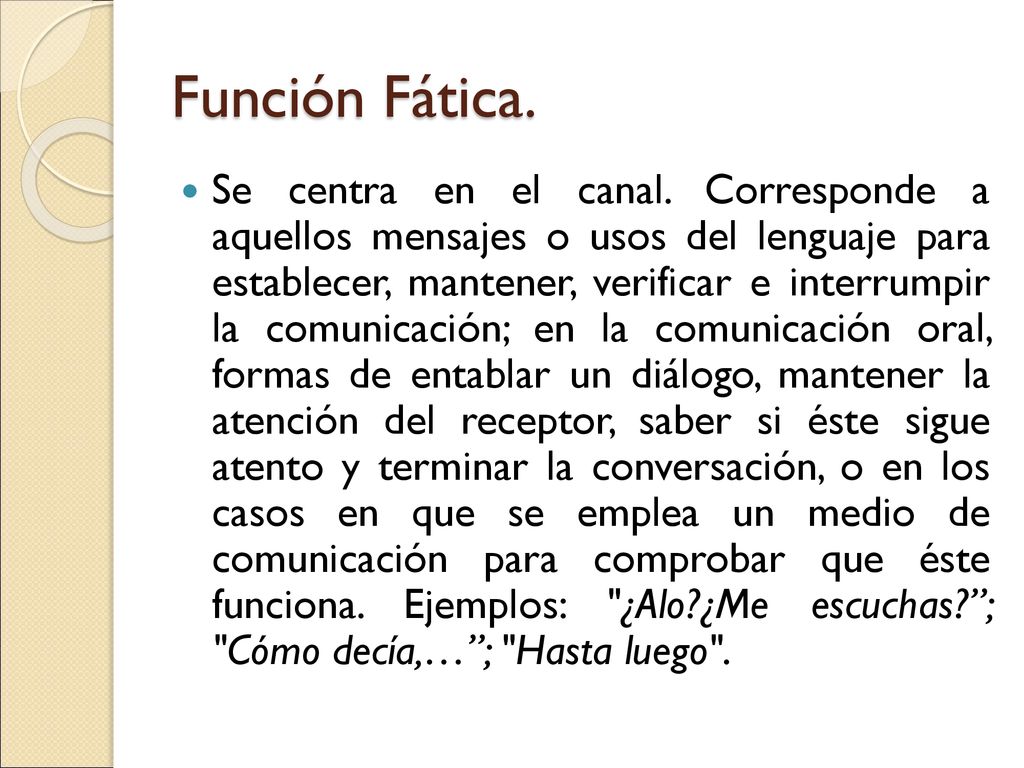 Función Fática.

Se centra en el canal. Corresponde a aquellos mensajes o usos del lenguaje para establecer, mantener, verificar e interrumpir la comunicación; en la comunicación oral, formas de entablar un diálogo, mantener la atención del receptor, saber si éste sigue atento y terminar la conversación, o en los casos en que se emplea un medio de comunicación para comprobar que éste funciona. Ejemplos: "¿Alo?¿Me escuchas?”; "Cómo decía,…”; "Hasta luego".